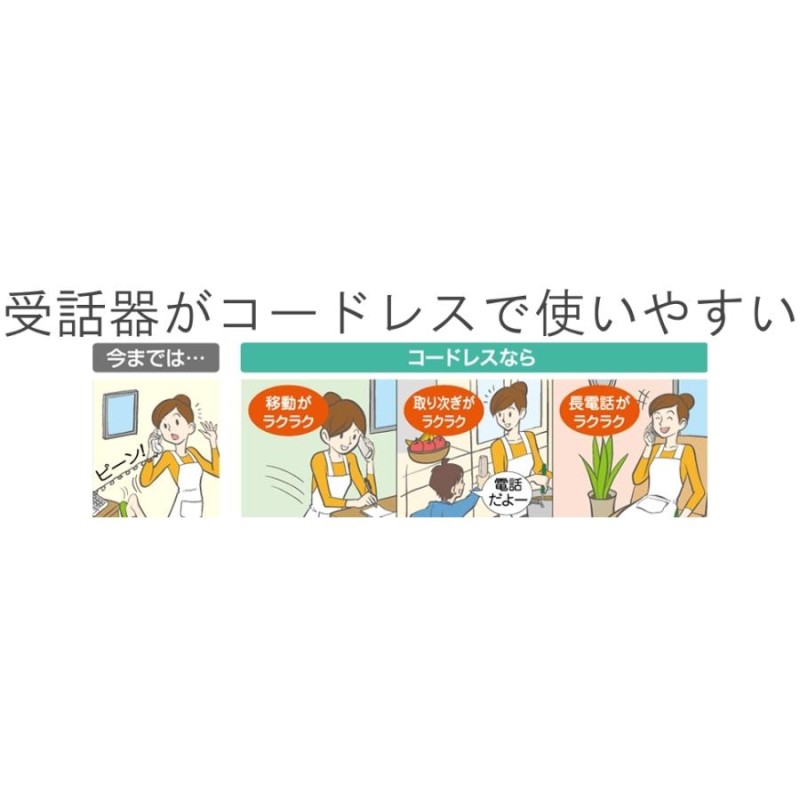 受話器がコードレスで使いやすい

今までは…

ピーン!

コードレスなら

移動がラクラク

取り次ぎがラクラク

電話だよー

長電話がラクラク